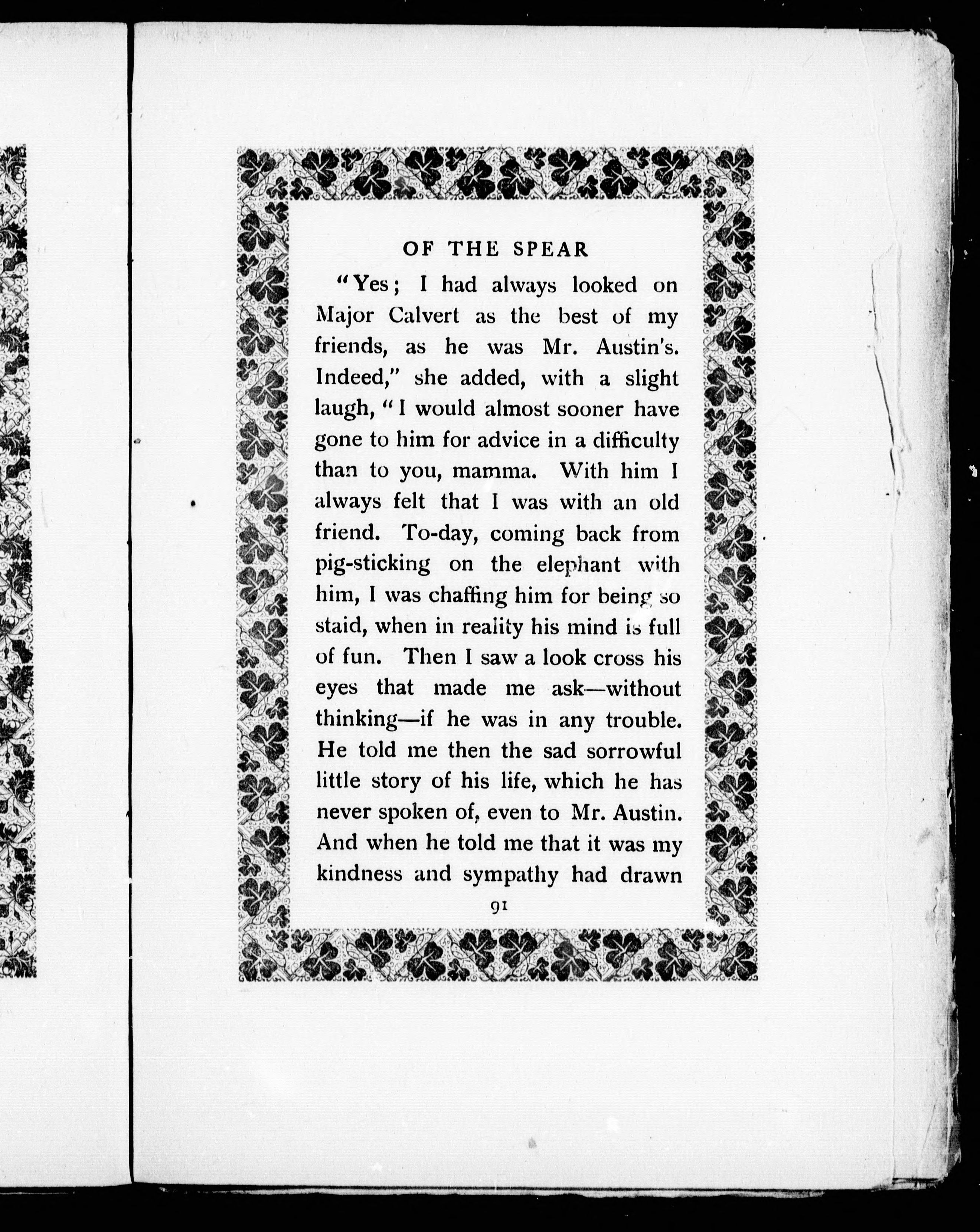 OF THE SPEAR

"Yes; I had always looked on Major Calvert as the best of my friends, as he was Mr. Austin's. Indeed," she added, with a slight laugh, "I would almost sooner have gone to him for advice in a difficulty than to you, mamma. With him I always felt that I was with an old friend. To-day, coming back from pig-sticking on the elephant with him, I was chaffing him for being so staid, when in reality his mind is full of fun. Then I saw a look cross his eyes that made me ask—without thinking—if he was in any trouble. He told me then the sad sorrowful little story of his life, which he has never spoken of, even to Mr. Austin. And when he told me that it was my kindness and sympathy had drawn

91